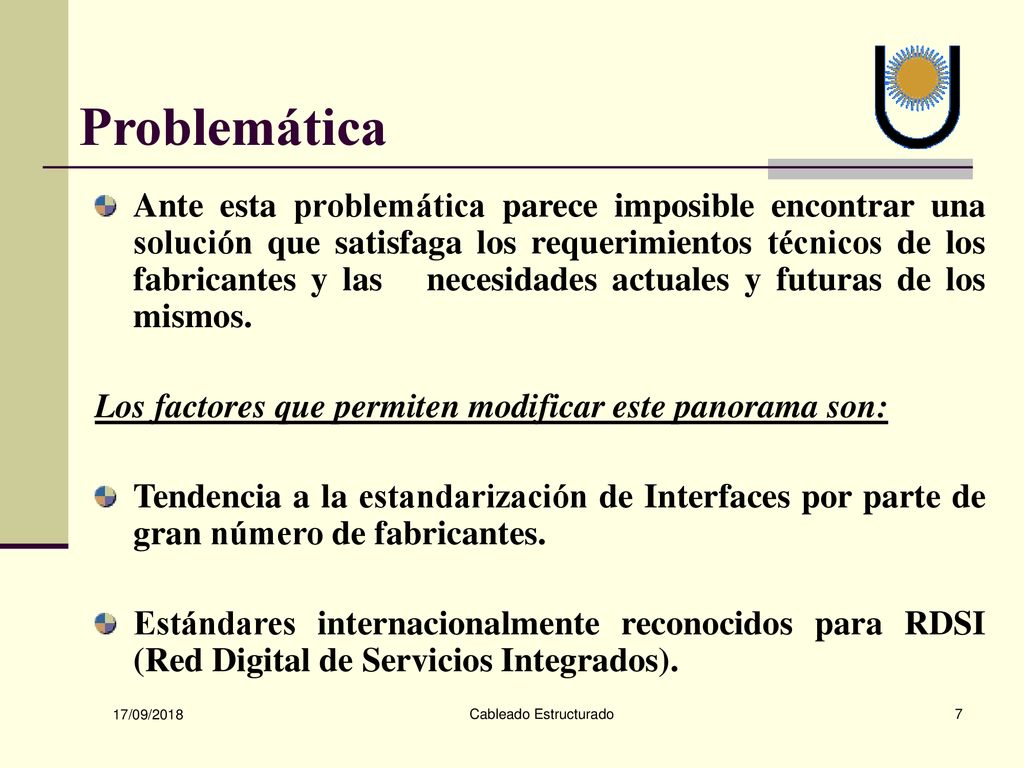 Problemática

Ante esta problemática parece imposible encontrar una solución que satisfaga los requerimientos técnicos de los fabricantes y las necesidades actuales y futuras de los mismos.

Los factores que permiten modificar este panorama son:

Tendencia a la estandarización de Interfaces por parte de gran número de fabricantes.

Estándares internacionalmente reconocidos para RDSI (Red Digital de Servicios Integrados).

17/09/2018 Cableado Estructurado 7